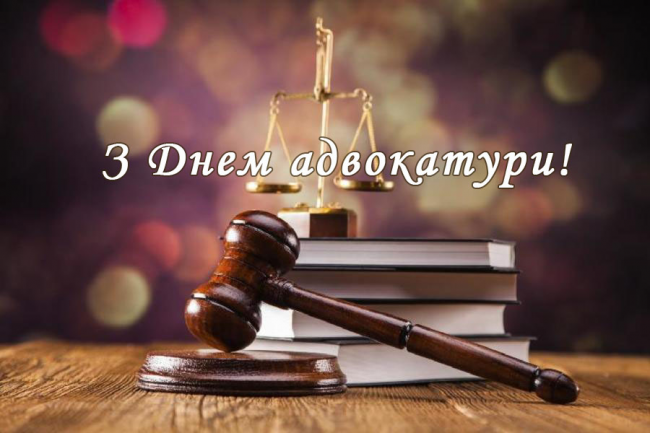 З Днем адвокатури!